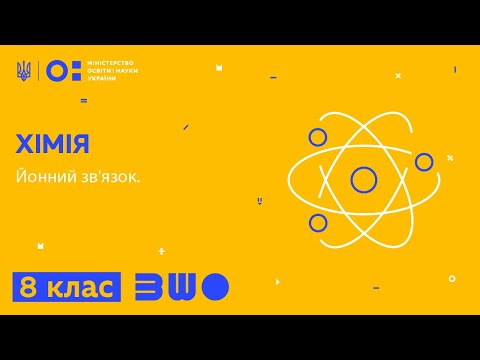 МІНІСТЕРСТВО ОСВІТИ І НАУКИ УКРАЇНИ

ХІМІЯ

Йонний зв'язок.

8 клас

ВШО